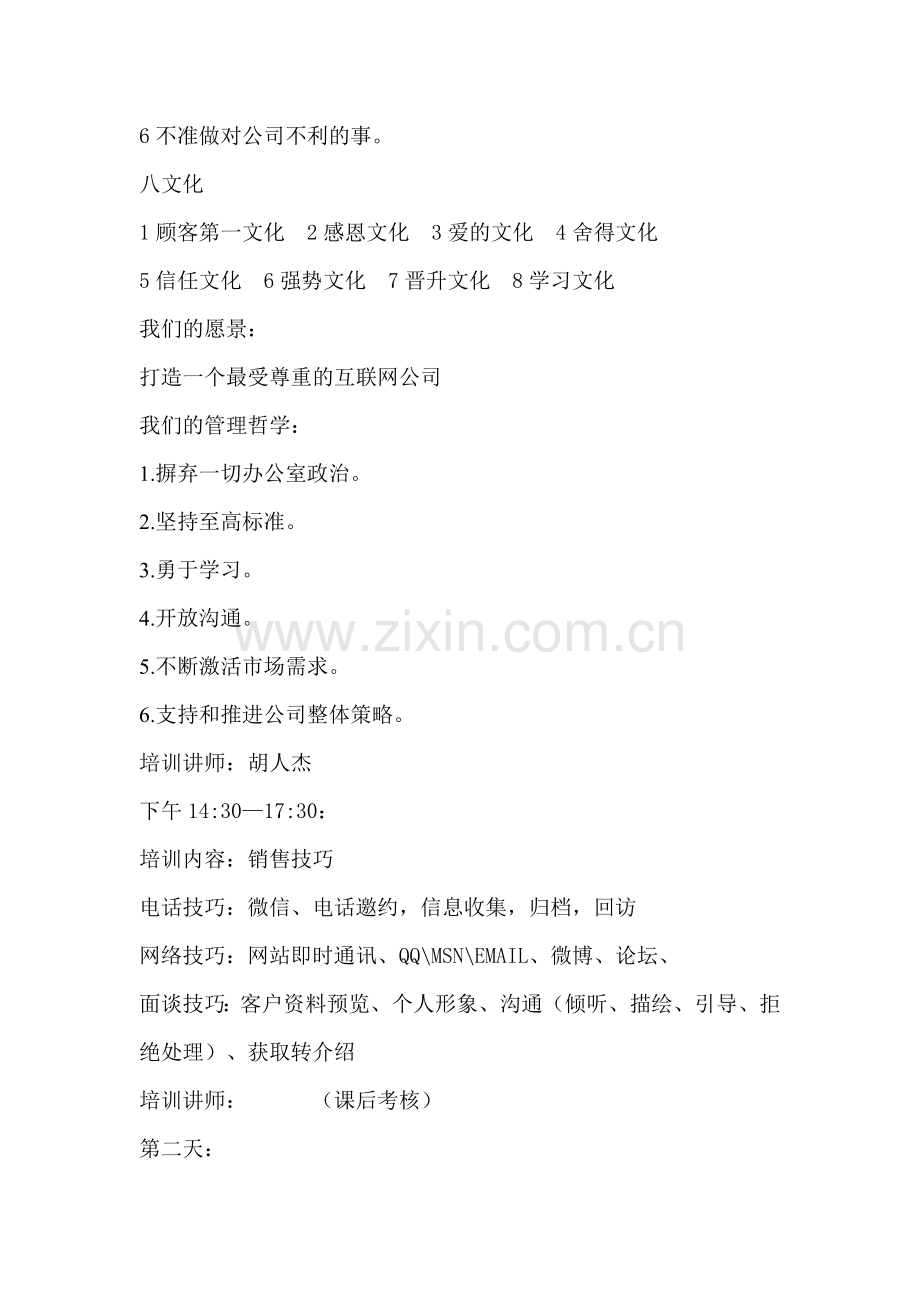 6不准做对公司不利的事。

八文化

1顾客第一文化 2感恩文化 3爱的文化 4舍得文化

5信任文化 6强势文化 7晋升文化 8学习文化

我们的愿景：

打造一个最受尊重的互联网公司

我们的管理哲学：

1.摒弃一切办公室政治。

2.坚持至高标准。

3.勇于学习。

4.开放沟通。

5.不断激活市场需求。

6.支持和推进公司整体策略。

培训讲师：胡人杰

下午14:30—17:30：

培训内容：销售技巧

电话技巧：微信、电话邀约，信息收集，归档，回访

网络技巧：网站即时通讯、QQ\MSN\EMAIL、微博、论坛、

面谈技巧：客户资料预览、个人形象、沟通（倾听、描绘、引导、拒绝处理）、获取转介绍

培训讲师： （课后考核）

第二天：

www.zixin.com.cn